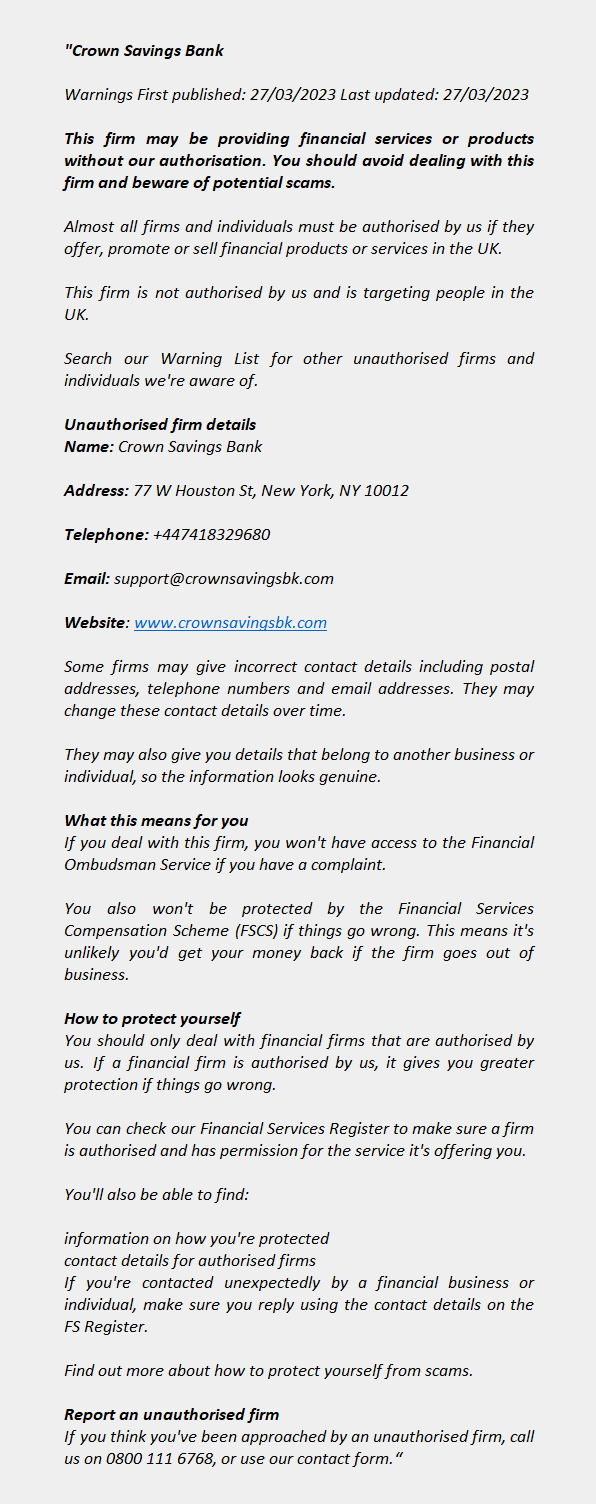 "Crown Savings Bank

Warnings First published: 27/03/2023 Last updated: 27/03/2023

This firm may be providing financial services or products without our authorisation. You should avoid dealing with this firm and beware of potential scams.

Almost all firms and individuals must be authorised by us if they offer, promote or sell financial products or services in the UK.

This firm is not authorised by us and is targeting people in the UK.

Search our Warning List for other unauthorised firms and individuals we're aware of.

Unauthorised firm details
Name: Crown Savings Bank

Address: 77 W Houston St, New York, NY 10012

Telephone: +447418329680

Email: support@crownsavingsbk.com

Website: www.crownsavingsbk.com

Some firms may give incorrect contact details including postal addresses, telephone numbers and email addresses. They may change these contact details over time.

They may also give you details that belong to another business or individual, so the information looks genuine.

What this means for you
If you deal with this firm, you won't have access to the Financial Ombudsman Service if you have a complaint.

You also won't be protected by the Financial Services Compensation Scheme (FSCS) if things go wrong. This means it's unlikely you'd get your money back if the firm goes out of business.

How to protect yourself
You should only deal with financial firms that are authorised by us. If a financial firm is authorised by us, it gives you greater protection if things go wrong.

You can check our Financial Services Register to make sure a firm is authorised and has permission for the service it's offering you.

You'll also be able to find:

information on how you're protected
contact details for authorised firms
If you're contacted unexpectedly by a financial business or individual, make sure you reply using the contact details on the FS Register.

Find out more about how to protect yourself from scams.

Report an unauthorised firm
If you think you've been approached by an unauthorised firm, call us on 0800 111 6768, or use our contact form."